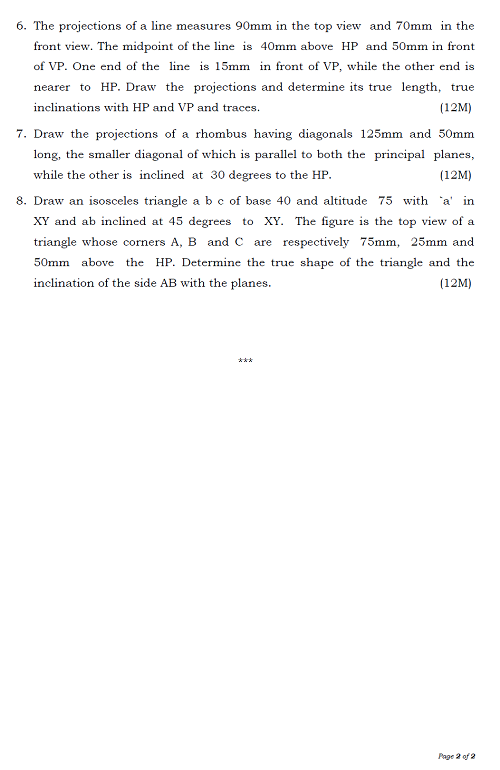 6. The projections of a line measures 90mm in the top view and 70mm in the front view. The midpoint of the line is 40mm above HP and 50mm in front of VP. One end of the line is 15mm in front of VP, while the other end is nearer to HP. Draw the projections and determine its true length, true inclinations with HP and VP and traces. (12M)

7. Draw the projections of a rhombus having diagonals 125mm and 50mm long, the smaller diagonal of which is parallel to both the principal planes, while the other is inclined at 30 degrees to the HP. (12M)

8. Draw an isosceles triangle a b c of base 40 and altitude 75 with `a' in XY and ab inclined at 45 degrees to XY. The figure is the top view of a triangle whose corners A, B and C are respectively 75mm, 25mm and 50mm above the HP. Determine the true shape of the triangle and the inclination of the side AB with the planes. (12M)

***

Page 2 of 2